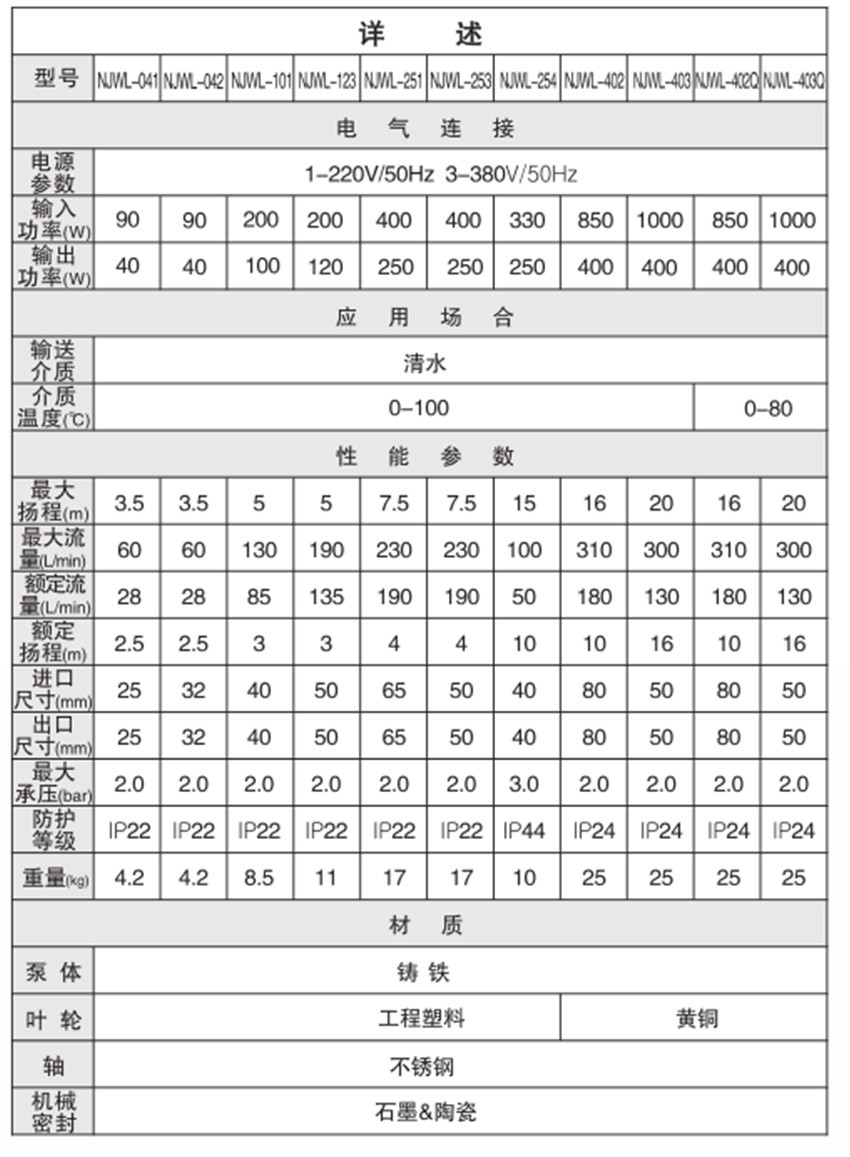 | 详　　述 | | | | | | | | | | | |
|---|---|---|---|---|---|---|---|---|---|---|---|
| 型号 | NJWL-041 | NJWL-042 | NJWL-101 | NJWL-123 | NJWL-251 | NJWL-253 | NJWL-254 | NJWL-402 | NJWL-403 | NJWL-402Q | NJWL-403Q |
| 电　气　连　接 | | | | | | | | | | | |
| 电源参数 | 1-220V/50Hz 3-380V/50Hz | | | | | | | | | | |
| 输入功率(W) | 90 | 90 | 200 | 200 | 400 | 400 | 330 | 850 | 1000 | 850 | 1000 |
| 输出功率(W) | 40 | 40 | 100 | 120 | 250 | 250 | 250 | 400 | 400 | 400 | 400 |
| 应　用　场　合 | | | | | | | | | | | |
| 输送介质 | 清水 | | | | | | | | | | |
| 介质温度(℃) | 0-100 | | | | | | | | | 0-80 | |
| 性　能　参　数 | | | | | | | | | | | |
| 最大扬程(m) | 3.5 | 3.5 | 5 | 5 | 7.5 | 7.5 | 15 | 16 | 20 | 16 | 20 |
| 最大流量(L/min) | 60 | 60 | 130 | 190 | 230 | 230 | 100 | 310 | 300 | 310 | 300 |
| 额定流量(L/min) | 28 | 28 | 85 | 135 | 190 | 190 | 50 | 180 | 130 | 180 | 130 |
| 额定扬程(m) | 2.5 | 2.5 | 3 | 3 | 4 | 4 | 10 | 10 | 16 | 10 | 16 |
| 进口尺寸(mm) | 25 | 32 | 40 | 50 | 65 | 50 | 40 | 80 | 50 | 80 | 50 |
| 出口尺寸(mm) | 25 | 32 | 40 | 50 | 65 | 50 | 40 | 80 | 50 | 80 | 50 |
| 最大承压(bar) | 2.0 | 2.0 | 2.0 | 2.0 | 2.0 | 2.0 | 3.0 | 2.0 | 2.0 | 2.0 | 2.0 |
| 防护等级 | IP22 | IP22 | IP22 | IP22 | IP22 | IP22 | IP44 | IP24 | IP24 | IP24 | IP24 |
| 重量(kg) | 4.2 | 4.2 | 8.5 | 11 | 17 | 17 | 10 | 25 | 25 | 25 | 25 |
| 材　质 | | | | | | | | | | | |
| 泵 体 | 铸 铁 | | | | | | | | | | |
| 叶 轮 | 工程塑料 | | | | | | | 黄铜 | | | |
| 轴 | 不锈钢 | | | | | | | | | | |
| 机械密封 | 石墨&陶瓷 | | | | | | | | | | |